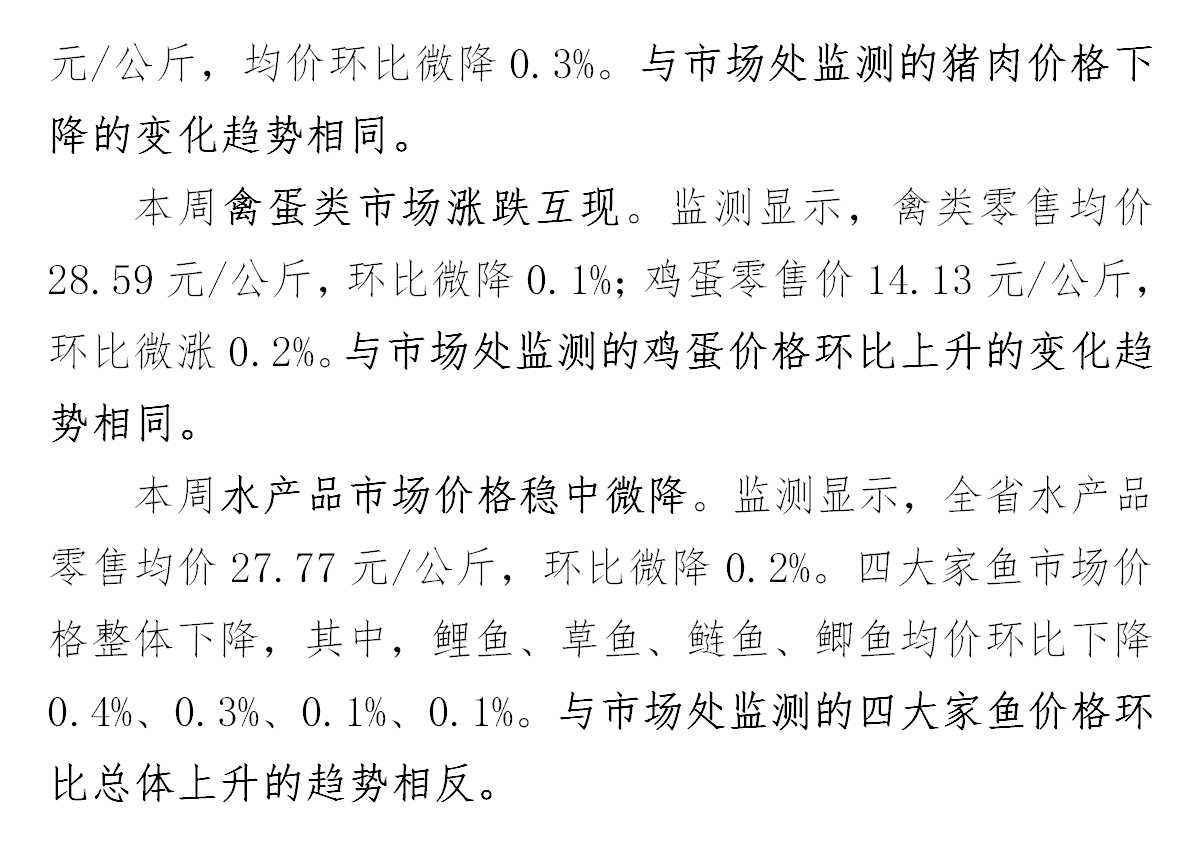 元/公斤，均价环比微降0.3%。与市场处监测的猪肉价格下降的变化趋势相同。

本周禽蛋类市场涨跌互现。监测显示，禽类零售均价28.59元/公斤，环比微降0.1%；鸡蛋零售价14.13元/公斤，环比微涨0.2%。与市场处监测的鸡蛋价格环比上升的变化趋势相同。

本周水产品市场价格稳中微降。监测显示，全省水产品零售均价27.77元/公斤，环比微降0.2%。四大家鱼市场价格整体下降，其中，鲤鱼、草鱼、鲢鱼、鲫鱼均价环比下降0.4%、0.3%、0.1%、0.1%。与市场处监测的四大家鱼价格环比总体上升的趋势相反。